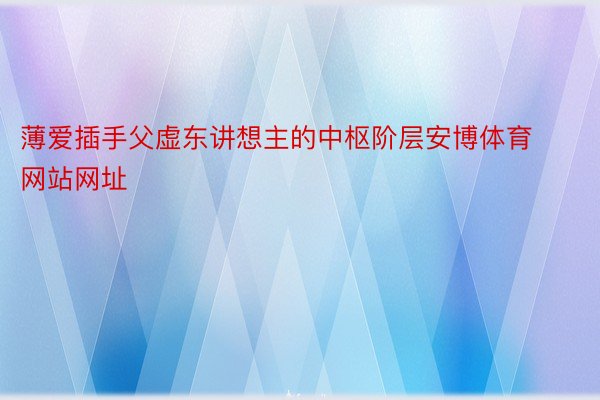 薄爱插手父虚东讲想主的中枢阶层安博体育网站网址